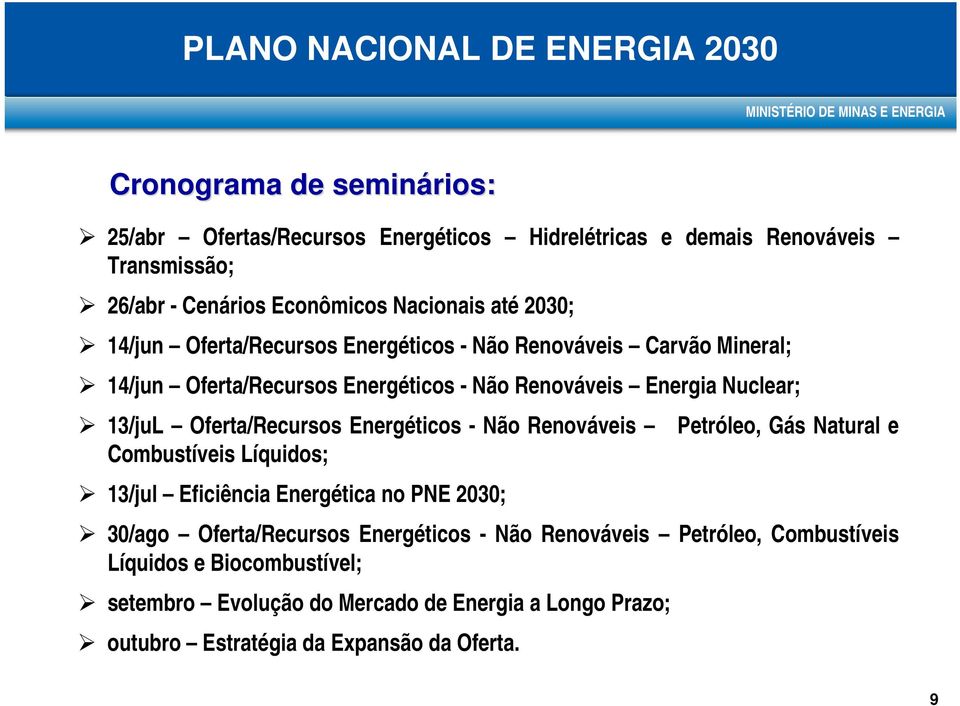 PLANO NACIONAL DE ENERGIA 2030

MINISTÉRIO DE MINAS E ENERGIA

Cronograma de seminários:

➢ 25/abr – Ofertas/Recursos Energéticos – Hidrelétricas e demais Renováveis – Transmissão;

➢ 26/abr - Cenários Econômicos Nacionais até 2030;

➢ 14/jun – Oferta/Recursos Energéticos - Não Renováveis – Carvão Mineral;

➢ 14/jun – Oferta/Recursos Energéticos - Não Renováveis – Energia Nuclear;

➢ 13/juL – Oferta/Recursos Energéticos - Não Renováveis – Petróleo, Gás Natural e Combustíveis Líquidos;

➢ 13/jul – Eficiência Energética no PNE 2030;

➢ 30/ago – Oferta/Recursos Energéticos - Não Renováveis – Petróleo, Combustíveis Líquidos e Biocombustível;

➢ setembro – Evolução do Mercado de Energia a Longo Prazo;

➢ outubro – Estratégia da Expansão da Oferta.

9